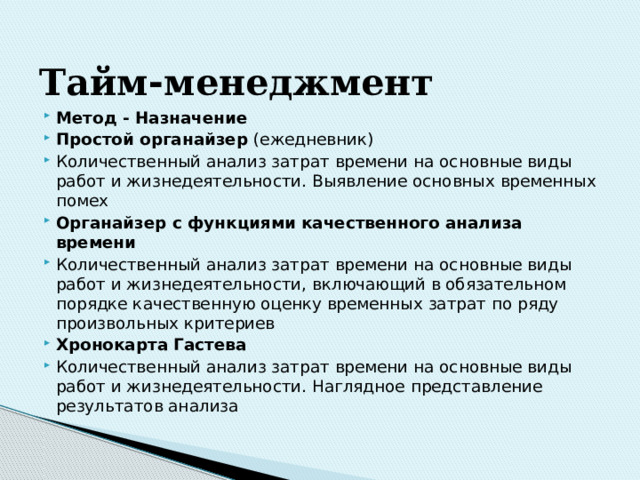 Тайм-менеджмент

Метод - Назначение

Простой органайзер (ежедневник)

Количественный анализ затрат времени на основные виды работ и жизнедеятельности. Выявление основных временных помех

Органайзер с функциями качественного анализа времени

Количественный анализ затрат времени на основные виды работ и жизнедеятельности, включающий в обязательном порядке качественную оценку временных затрат по ряду произвольных критериев

Хронокарта Гастева

Количественный анализ затрат времени на основные виды работ и жизнедеятельности. Наглядное представление результатов анализа